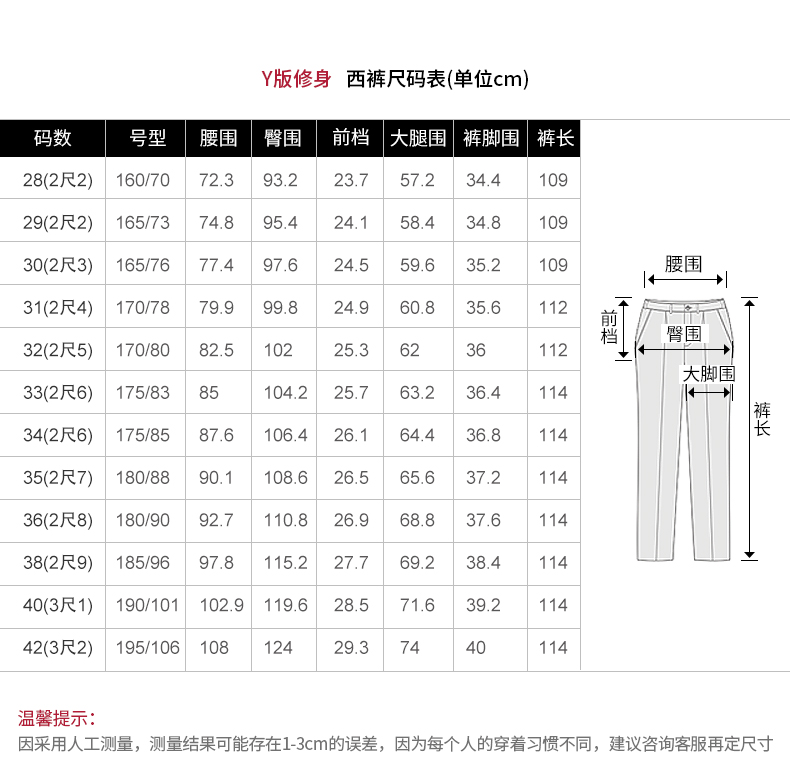 Y版修身 西裤尺码表(单位cm)

| 码数 | 号型 | 腰围 | 臀围 | 前档 | 大腿围 | 裤脚围 | 裤长 |
|---|---|---|---|---|---|---|---|
| 28(2尺2) | 160/70 | 72.3 | 93.2 | 23.7 | 57.2 | 34.4 | 109 |
| 29(2尺2) | 165/73 | 74.8 | 95.4 | 24.1 | 58.4 | 34.8 | 109 |
| 30(2尺3) | 165/76 | 77.4 | 97.6 | 24.5 | 59.6 | 35.2 | 109 |
| 31(2尺4) | 170/78 | 79.9 | 99.8 | 24.9 | 60.8 | 35.6 | 112 |
| 32(2尺5) | 170/80 | 82.5 | 102 | 25.3 | 62 | 36 | 112 |
| 33(2尺6) | 175/83 | 85 | 104.2 | 25.7 | 63.2 | 36.4 | 114 |
| 34(2尺6) | 175/85 | 87.6 | 106.4 | 26.1 | 64.4 | 36.8 | 114 |
| 35(2尺7) | 180/88 | 90.1 | 108.6 | 26.5 | 65.6 | 37.2 | 114 |
| 36(2尺8) | 180/90 | 92.7 | 110.8 | 26.9 | 68.8 | 37.6 | 114 |
| 38(2尺9) | 185/96 | 97.8 | 115.2 | 27.7 | 69.2 | 38.4 | 114 |
| 40(3尺1) | 190/101 | 102.9 | 119.6 | 28.5 | 71.6 | 39.2 | 114 |
| 42(3尺2) | 195/106 | 108 | 124 | 29.3 | 74 | 40 | 114 |

腰围
前档
臀围
大脚围
裤长

温馨提示：
因采用人工测量，测量结果可能存在1-3cm的误差，因为每个人的穿着习惯不同，建议咨询客服再定尺寸